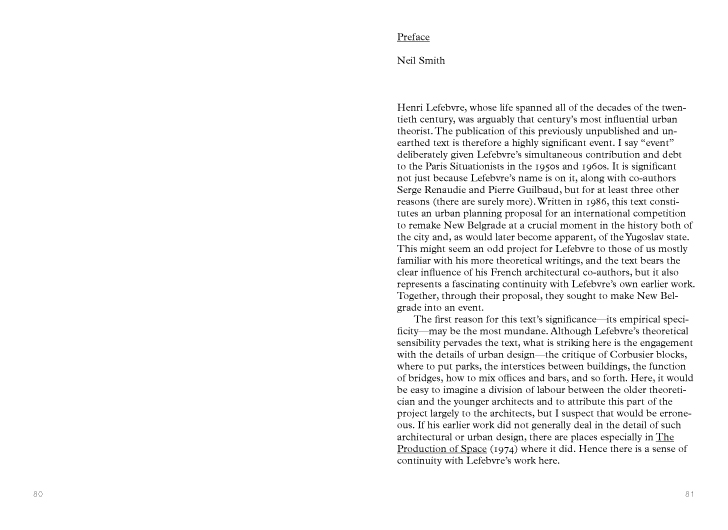 Preface

Neil Smith

Henri Lefebvre, whose life spanned all of the decades of the twentieth century, was arguably that century's most influential urban theorist. The publication of this previously unpublished and unearthed text is therefore a highly significant event. I say "event" deliberately given Lefebvre's simultaneous contribution and debt to the Paris Situationists in the 1950s and 1960s. It is significant not just because Lefebvre's name is on it, along with co-authors Serge Renaudie and Pierre Guilbaud, but for at least three other reasons (there are surely more). Written in 1986, this text constitutes an urban planning proposal for an international competition to remake New Belgrade at a crucial moment in the history both of the city and, as would later become apparent, of the Yugoslav state. This might seem an odd project for Lefebvre to those of us mostly familiar with his more theoretical writings, and the text bears the clear influence of his French architectural co-authors, but it also represents a fascinating continuity with Lefebvre's own earlier work. Together, through their proposal, they sought to make New Belgrade into an event.

The first reason for this text's significance—its empirical specificity—may be the most mundane. Although Lefebvre's theoretical sensibility pervades the text, what is striking here is the engagement with the details of urban design—the critique of Corbusier blocks, where to put parks, the interstices between buildings, the function of bridges, how to mix offices and bars, and so forth. Here, it would be easy to imagine a division of labour between the older theoretician and the younger architects and to attribute this part of the project largely to the architects, but I suspect that would be erroneous. If his earlier work did not generally deal in the detail of such architectural or urban design, there are places especially in The Production of Space (1974) where it did. Hence there is a sense of continuity with Lefebvre's work here.

80

81